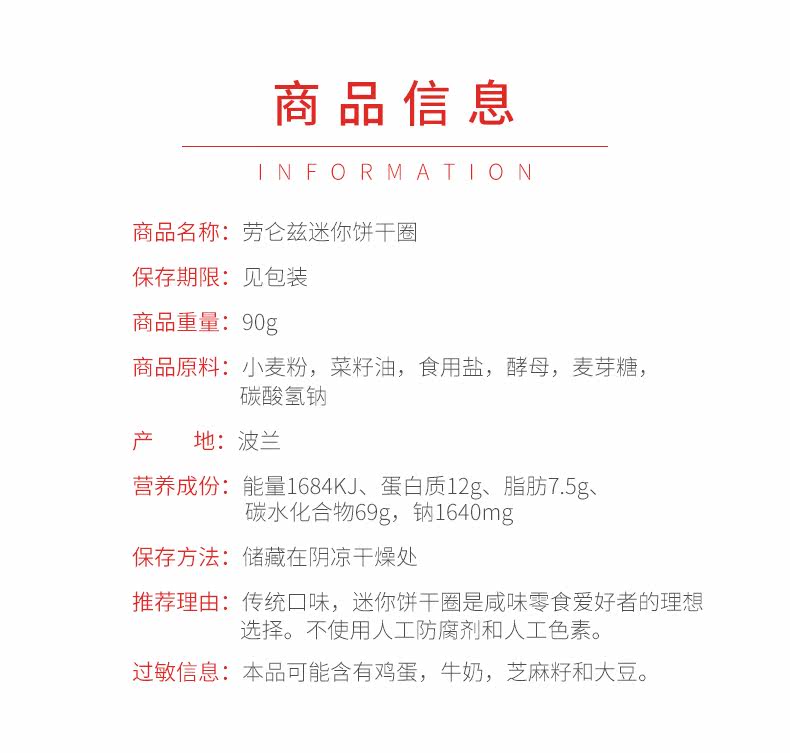 商品信息

INFORMATION

商品名称：劳仑兹迷你饼干圈

保存期限：见包装

商品重量：90g

商品原料：小麦粉，菜籽油，食用盐，酵母，麦芽糖，碳酸氢钠

产　　地：波兰

营养成份：能量1684KJ、蛋白质12g、脂肪7.5g、碳水化合物69g，钠1640mg

保存方法：储藏在阴凉干燥处

推荐理由：传统口味，迷你饼干圈是咸味零食爱好者的理想选择。不使用人工防腐剂和人工色素。

过敏信息：本品可能含有鸡蛋，牛奶，芝麻籽和大豆。